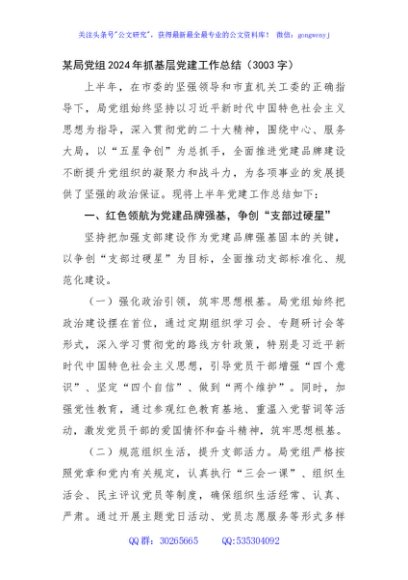 关注头条号"公文研究"，获得最新最全最专业的公文资料库！ 微信：gongwenyj

某局党组2024年抓基层党建工作总结（3003字）

上半年，在市委的坚强领导和市直机关工委的正确指导下，局党组始终坚持以习近平新时代中国特色社会主义思想为指导，深入贯彻党的二十大精神，围绕中心、服务大局，以"五星争创"为总抓手，全面推进党建品牌建设不断提升党组织的凝聚力和战斗力，为各项事业的发展提供了坚强的政治保证。现将上半年党建工作总结如下：

一、红色领航为党建品牌强基，争创"支部过硬星"

坚持把加强支部建设作为党建品牌强基固本的关键，以争创"支部过硬星"为目标，全面推动支部标准化、规范化建设。

（一）强化政治引领，筑牢思想根基。局党组始终把政治建设摆在首位，通过定期组织学习会、专题研讨会等形式，深入学习贯彻党的路线方针政策，特别是习近平新时代中国特色社会主义思想，引导党员干部增强"四个意识"、坚定"四个自信"、做到"两个维护"。同时，加强党性教育，通过参观红色教育基地、重温入党誓词等活动，激发党员干部的爱国情怀和奋斗精神，筑牢思想根基。

（二）规范组织生活，提升支部活力。局党组严格按照党章和党内有关规定，认真执行"三会一课"、组织生活会、民主评议党员等制度，确保组织生活经常、认真、严肃。通过开展主题党日活动、党员志愿服务等形式多样

QQ群：30265665 QQ:535304092